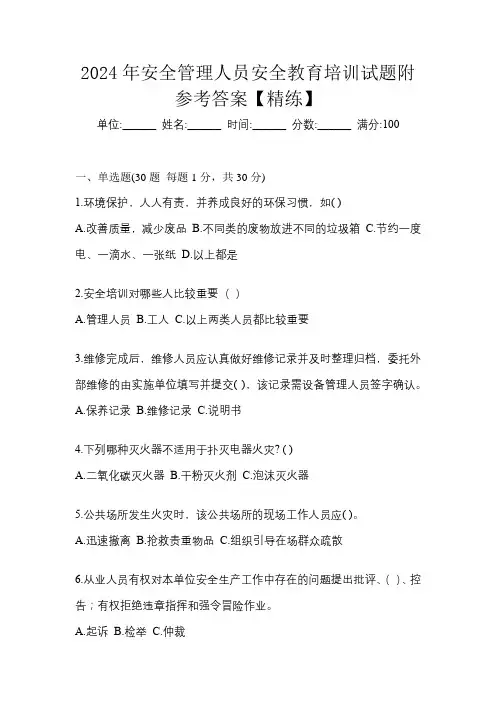 2024 年安全管理人员安全教育培训试题附参考答案【精练】

单位:______ 姓名:______ 时间:______ 分数:______ 满分:100

一、单选题(30 题 每题 1 分，共 30 分)

1.环境保护，人人有责，并养成良好的环保习惯，如( )

A.改善质量，减少废品 B.不同类的废物放进不同的垃圾箱 C.节约一度电、一滴水、一张纸 D.以上都是

2.安全培训对哪些人比较重要（ ）

A.管理人员 B.工人 C.以上两类人员都比较重要

3.维修完成后，维修人员应认真做好维修记录并及时整理归档，委托外部维修的由实施单位填写并提交( )，该记录需设备管理人员签字确认。

A.保养记录 B.维修记录 C.说明书

4.下列哪种灭火器不适用于扑灭电器火灾? ( )

A.二氧化碳灭火器 B.干粉灭火剂 C.泡沫灭火器

5.公共场所发生火灾时，该公共场所的现场工作人员应( )。

A.迅速撤离 B.抢救贵重物品 C.组织引导在场群众疏散

6.从业人员有权对本单位安全生产工作中存在的问题提出批评、( )、控告；有权拒绝违章指挥和强令冒险作业。

A.起诉 B.检举 C.仲裁